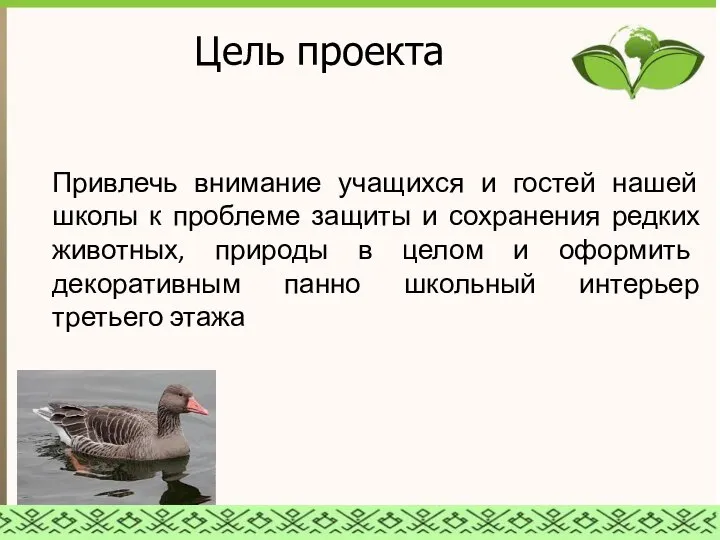 Цель проекта

Привлечь внимание учащихся и гостей нашей школы к проблеме защиты и сохранения редких животных, природы в целом и оформить декоративным панно школьный интерьер третьего этажа